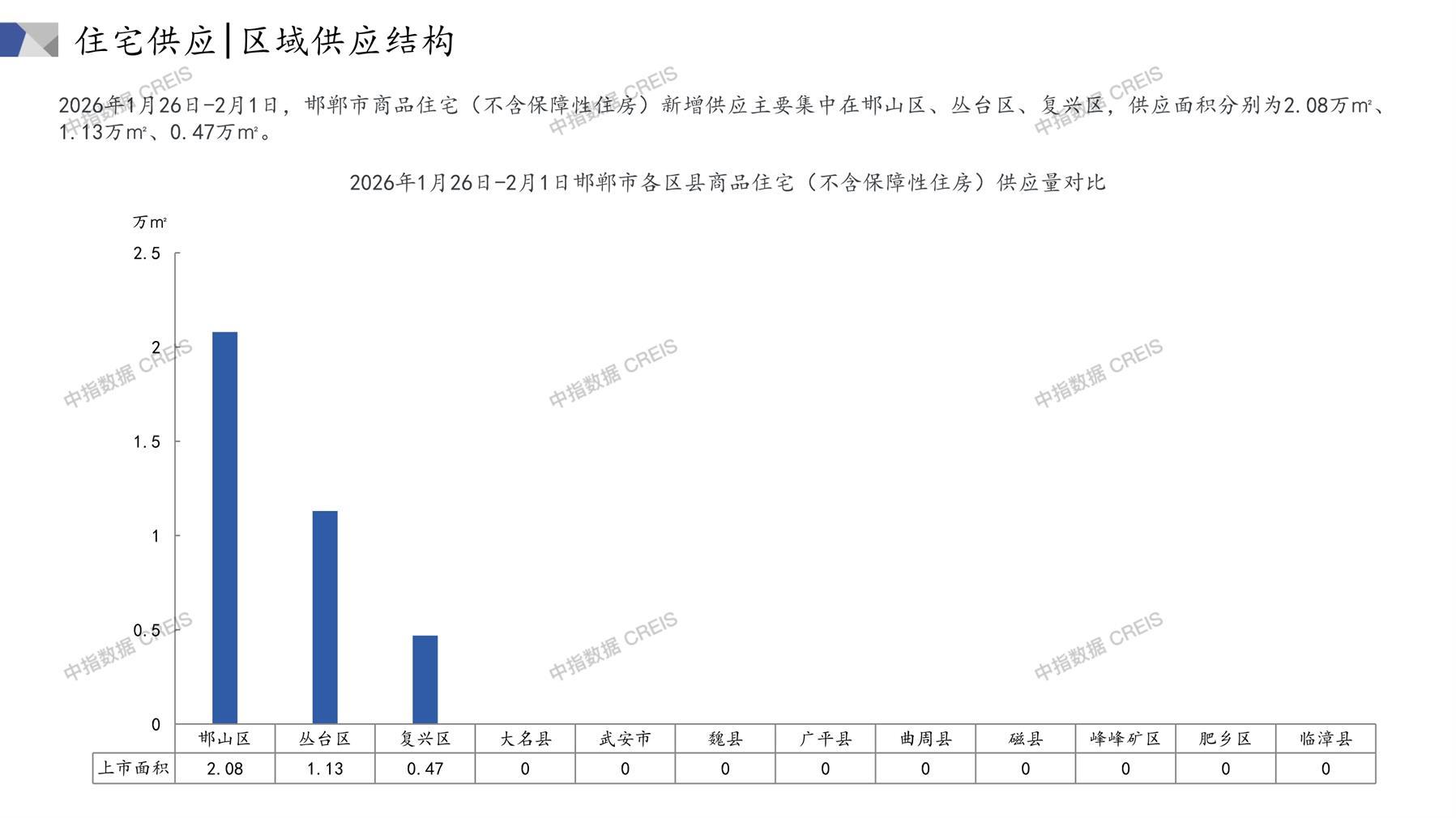 住宅供应|区域供应结构

2026年1月26日-2月1日，邯郸市商品住宅（不含保障性住房）新增供应主要集中在邯山区、丛台区、复兴区，供应面积分别为2.08万m²、1.13万m²、0.47万m²。

2026年1月26日-2月1日邯郸市各区县商品住宅（不含保障性住房）供应量对比

万m²
2.5
2
1.5
1
0.5
0

|  | 邯山区 | 丛台区 | 复兴区 | 大名县 | 武安市 | 魏县 | 广平县 | 曲周县 | 磁县 | 峰峰矿区 | 肥乡区 | 临漳县 |
|---|---|---|---|---|---|---|---|---|---|---|---|---|
| 上市面积 | 2.08 | 1.13 | 0.47 | 0 | 0 | 0 | 0 | 0 | 0 | 0 | 0 | 0 |

中指数据 CREIS